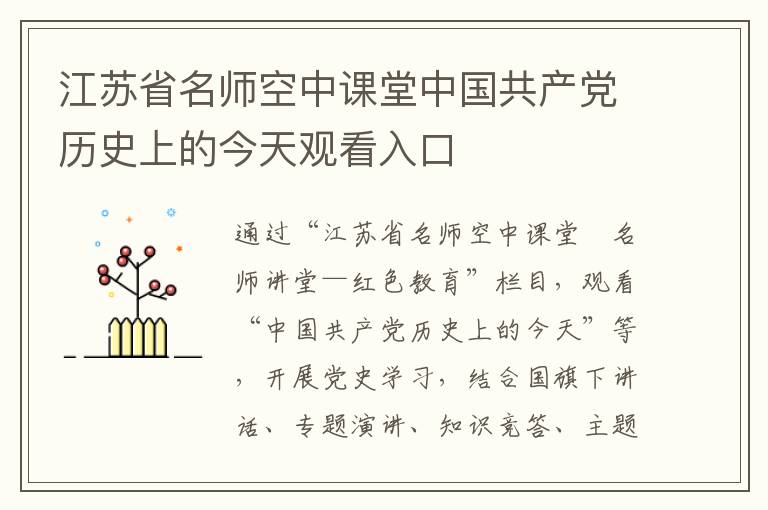 江苏省名师空中课堂中国共产党历史上的今天观看入口

通过“江苏省名师空中课堂　名师讲堂—红色教育”栏目，观看“中国共产党历史上的今天”等，开展党史学习，结合国旗下讲话、专题演讲、知识竞答、主题